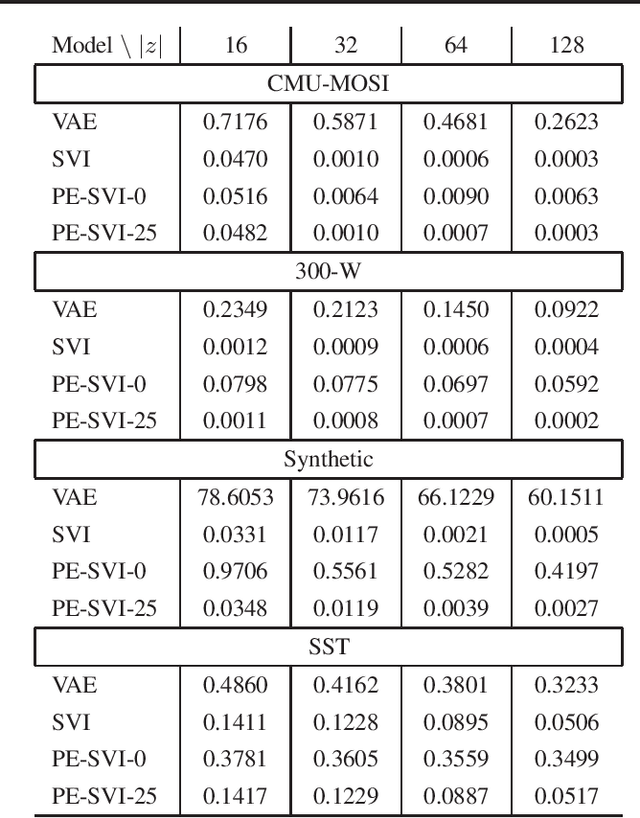 | Model \ $|z|$ | 16 | 32 | 64 | 128 |
|---|---|---|---|---|
| CMU-MOSI | | | | |
| VAE | 0.7176 | 0.5871 | 0.4681 | 0.2623 |
| SVI | 0.0470 | 0.0010 | 0.0006 | 0.0003 |
| PE-SVI-0 | 0.0516 | 0.0064 | 0.0090 | 0.0063 |
| PE-SVI-25 | 0.0482 | 0.0010 | 0.0007 | 0.0003 |
| 300-W | | | | |
| VAE | 0.2349 | 0.2123 | 0.1450 | 0.0922 |
| SVI | 0.0012 | 0.0009 | 0.0006 | 0.0004 |
| PE-SVI-0 | 0.0798 | 0.0775 | 0.0697 | 0.0592 |
| PE-SVI-25 | 0.0011 | 0.0008 | 0.0007 | 0.0002 |
| Synthetic | | | | |
| VAE | 78.6053 | 73.9616 | 66.1229 | 60.1511 |
| SVI | 0.0331 | 0.0117 | 0.0021 | 0.0005 |
| PE-SVI-0 | 0.9706 | 0.5561 | 0.5282 | 0.4197 |
| PE-SVI-25 | 0.0348 | 0.0119 | 0.0039 | 0.0027 |
| SST | | | | |
| VAE | 0.4860 | 0.4162 | 0.3801 | 0.3233 |
| SVI | 0.1411 | 0.1228 | 0.0895 | 0.0506 |
| PE-SVI-0 | 0.3781 | 0.3605 | 0.3559 | 0.3499 |
| PE-SVI-25 | 0.1417 | 0.1229 | 0.0887 | 0.0517 |